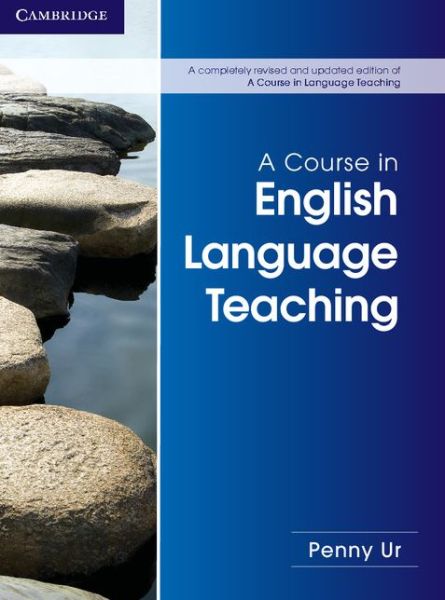 CAMBRIDGE

A completely revised and updated edition of
A Course in Language Teaching

A Course in
English
Language
Teaching

Penny Ur